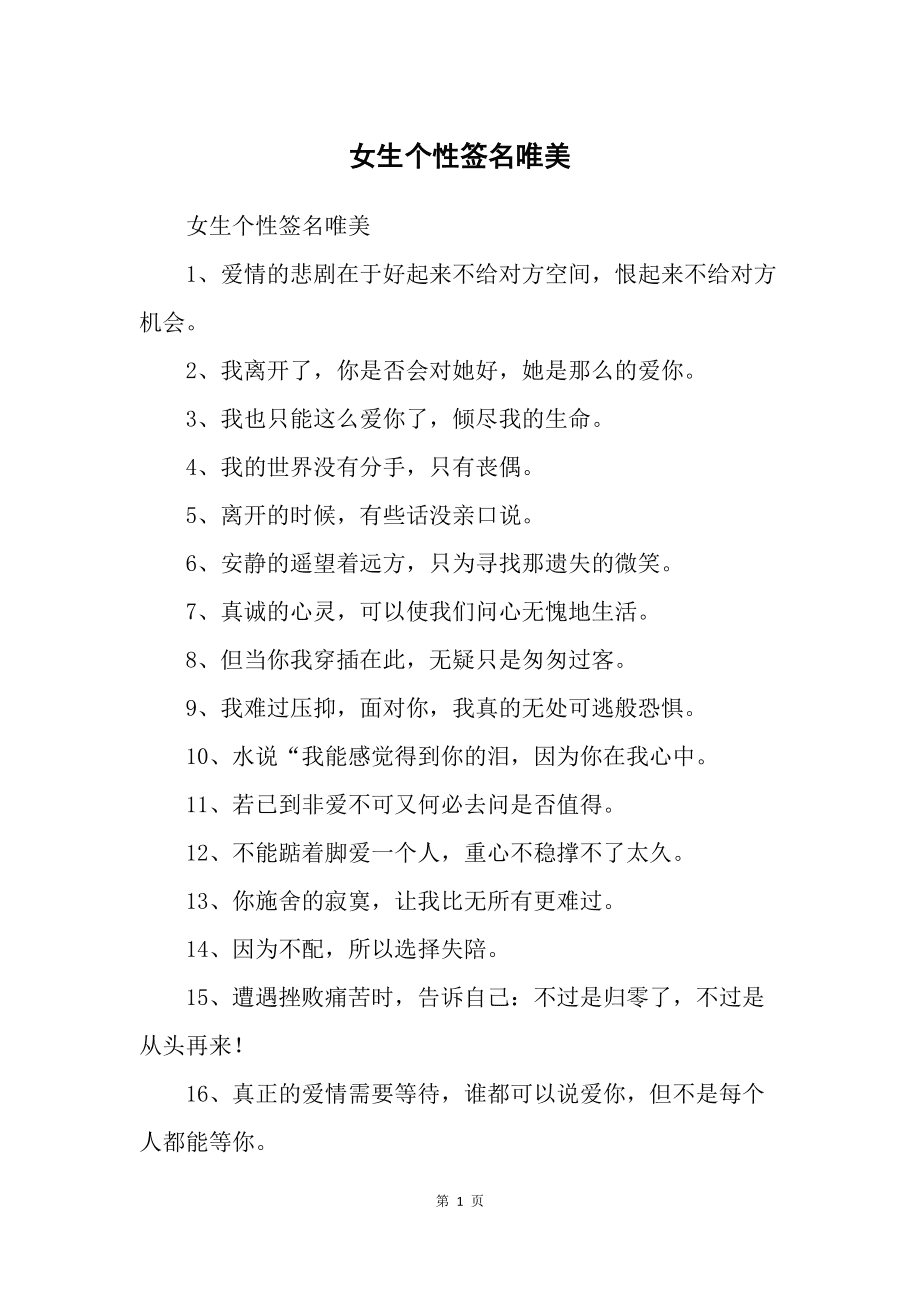 女生个性签名唯美

女生个性签名唯美

1、爱情的悲剧在于好起来不给对方空间，恨起来不给对方机会。

2、我离开了，你是否会对她好，她是那么的爱你。

3、我也只能这么爱你了，倾尽我的生命。

4、我的世界没有分手，只有丧偶。

5、离开的时候，有些话没亲口说。

6、安静的遥望着远方，只为寻找那遗失的微笑。

7、真诚的心灵，可以使我们问心无愧地生活。

8、但当你我穿插在此，无疑只是匆匆过客。

9、我难过压抑，面对你，我真的无处可逃般恐惧。

10、水说“我能感觉得到你的泪，因为你在我心中。

11、若已到非爱不可又何必去问是否值得。

12、不能踮着脚爱一个人，重心不稳撑不了太久。

13、你施舍的寂寞，让我比无所有更难过。

14、因为不配，所以选择失陪。

15、遭遇挫败痛苦时，告诉自己：不过是归零了，不过是从头再来！

16、真正的爱情需要等待，谁都可以说爱你，但不是每个人都能等你。

第 1 页